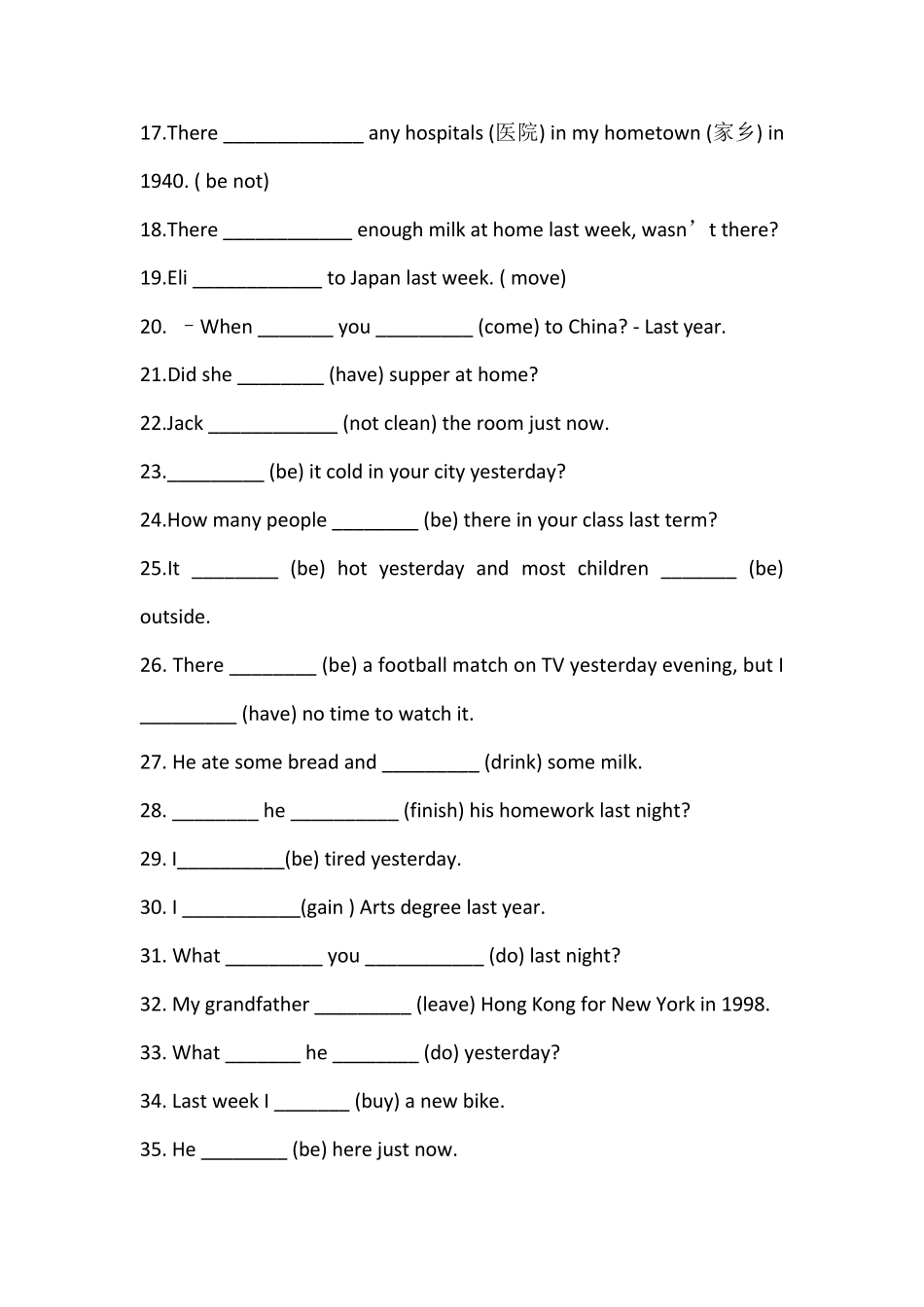 17.There _____________ any hospitals (医院) in my hometown (家乡) in 1940. ( be not)

18.There ____________ enough milk at home last week, wasn’t there?

19.Eli ____________ to Japan last week. ( move)

20. –When _______ you _________ (come) to China? - Last year.

21.Did she ________ (have) supper at home?

22.Jack ____________ (not clean) the room just now.

23._________ (be) it cold in your city yesterday?

24.How many people ________ (be) there in your class last term?

25.It ________ (be) hot yesterday and most children _______ (be) outside.

26. There ________ (be) a football match on TV yesterday evening, but I _________ (have) no time to watch it.

27. He ate some bread and _________ (drink) some milk.

28. ________ he __________ (finish) his homework last night?

29. I__________(be) tired yesterday.

30. I ___________(gain ) Arts degree last year.

31. What _________ you ___________ (do) last night?

32. My grandfather _________ (leave) Hong Kong for New York in 1998.

33. What _______ he ________ (do) yesterday?

34. Last week I _______ (buy) a new bike.

35. He ________ (be) here just now.